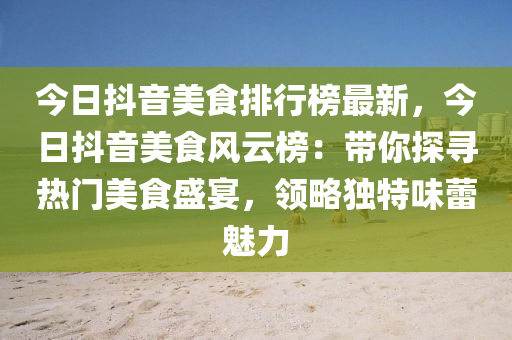 今日抖音美食排行榜最新，今日抖音美食风云榜：带你探寻热门美食盛宴，领略独特味蕾魅力